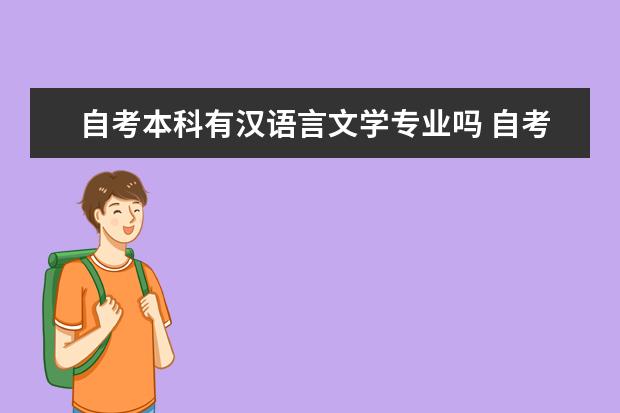 自考本科有汉语言文学专业吗 自考